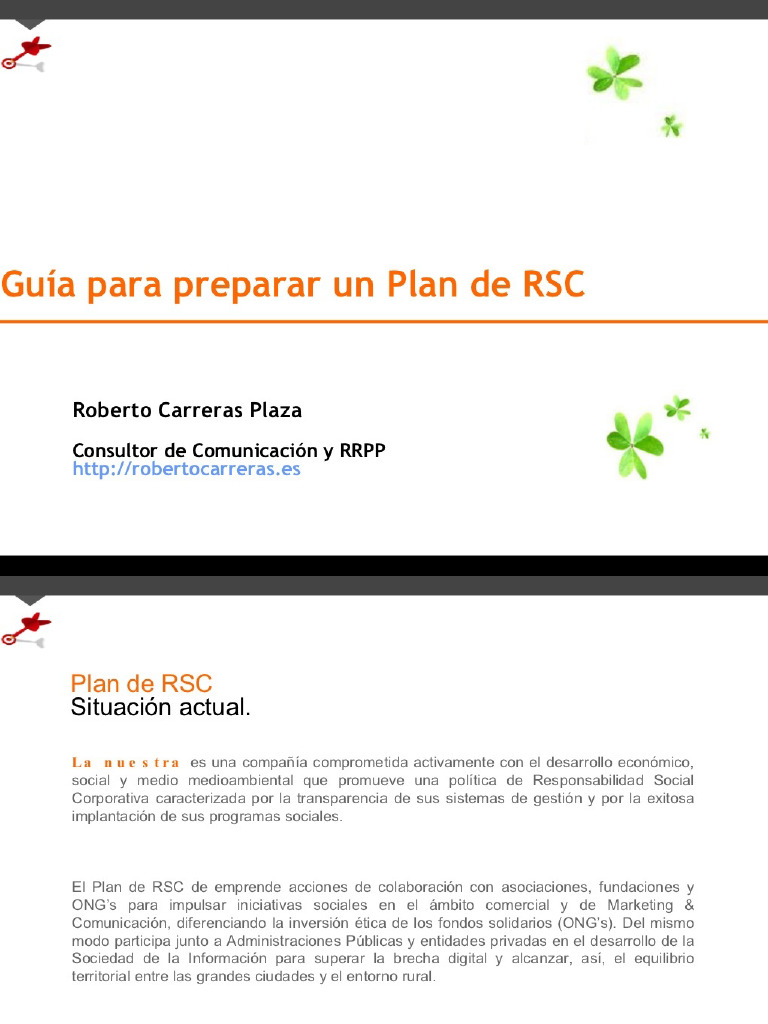 Guía para preparar un Plan de RSC

Roberto Carreras Plaza

Consultor de Comunicación y RRPP
http://robertocarreras.es

Plan de RSC
Situación actual.

La nuestra es una compañía comprometida activamente con el desarrollo económico, social y medio medioambiental que promueve una política de Responsabilidad Social Corporativa caracterizada por la transparencia de sus sistemas de gestión y por la exitosa implantación de sus programas sociales.

El Plan de RSC de emprende acciones de colaboración con asociaciones, fundaciones y ONG's para impulsar iniciativas sociales en el ámbito comercial y de Marketing & Comunicación, diferenciando la inversión ética de los fondos solidarios (ONG's). Del mismo modo participa junto a Administraciones Públicas y entidades privadas en el desarrollo de la Sociedad de la Información para superar la brecha digital y alcanzar, así, el equilibrio territorial entre las grandes ciudades y el entorno rural.